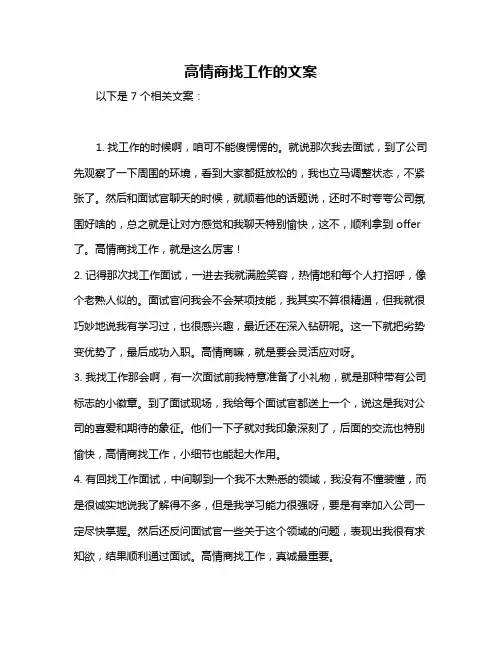 高情商找工作的文案

以下是 7 个相关文案：

1. 找工作的时候啊，咱可不能傻愣愣的。就说那次我去面试，到了公司先观察了一下周围的环境，看到大家都挺放松的，我也立马调整状态，不紧张了。然后和面试官聊天的时候，就顺着他的话题说，还时不时夸夸公司氛围好啥的，总之就是让对方感觉和我聊天特别愉快，这不，顺利拿到 offer 了。高情商找工作，就是这么厉害！

2. 记得那次找工作面试，一进去我就满脸笑容，热情地和每个人打招呼，像个老熟人似的。面试官问我会不会某项技能，我其实不算很精通，但我就很巧妙地说我有学习过，也很感兴趣，最近还在深入钻研呢。这一下就把劣势变优势了，最后成功入职。高情商嘛，就是要会灵活应对呀。

3. 我找工作那会啊，有一次面试前我特意准备了小礼物，就是那种带有公司标志的小徽章。到了面试现场，我给每个面试官都送上一个，说这是我对公司的喜爱和期待的象征。他们一下子就对我印象深刻了，后面的交流也特别愉快，高情商找工作，小细节也能起大作用。

4. 有回找工作面试，中间聊到一个我不太熟悉的领域，我没有不懂装懂，而是很诚实地说我了解得不多，但是我学习能力很强呀，要是有幸加入公司一定尽快掌握。然后还反问面试官一些关于这个领域的问题，表现出我很有求知欲，结果顺利通过面试。高情商找工作，真诚最重要。